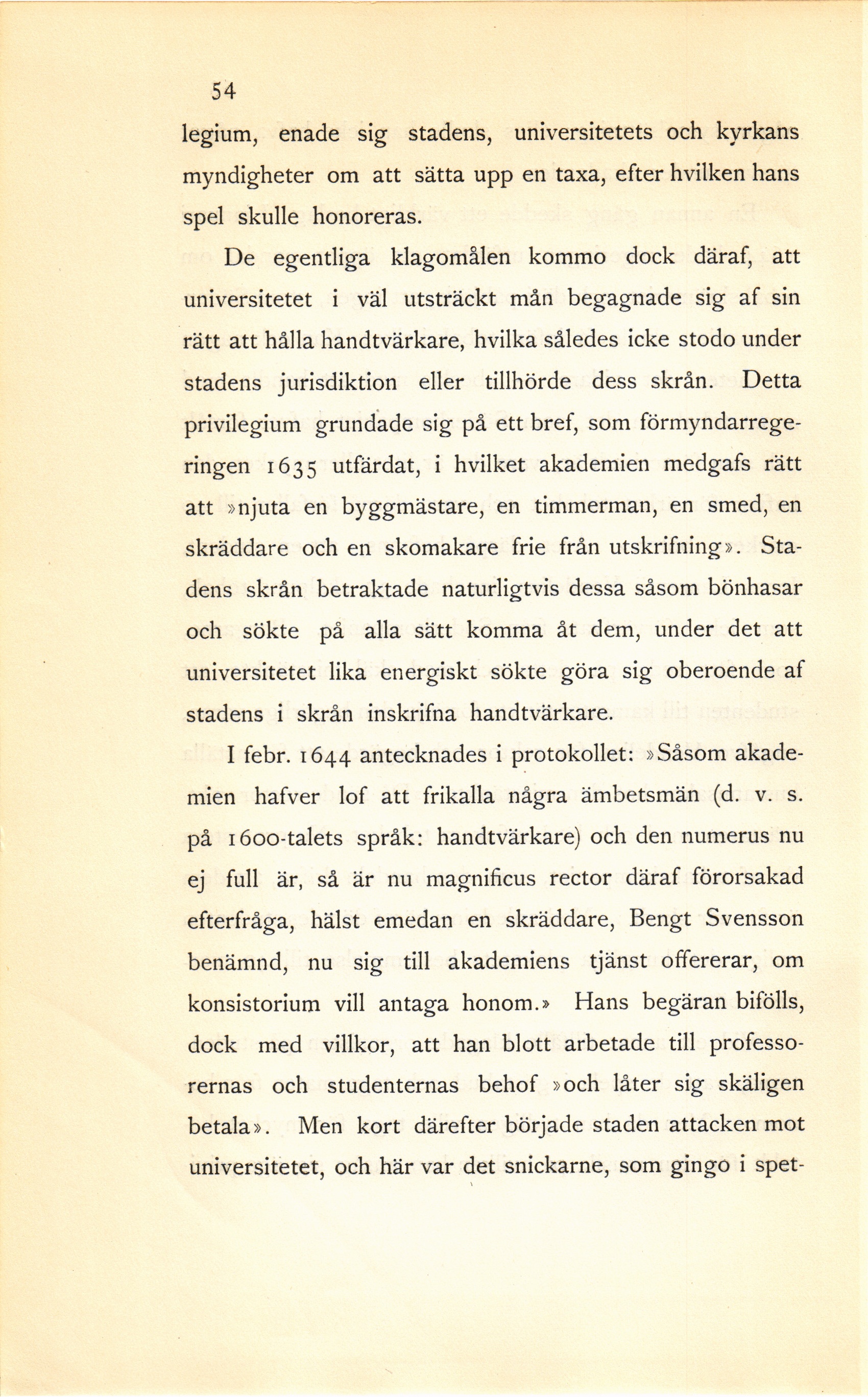 54

legium, enade sig stadens, universitetets och kyrkans myndigheter om att sätta upp en taxa, efter hvilken hans spel skulle honoreras.

De egentliga klagomålen kommo dock däraf, att universitetet i väl utsträckt mån begagnade sig af sin rätt att hålla handtvärkare, hvilka således icke stodo under stadens jurisdiktion eller tillhörde dess skrån. Detta privilegium grundade sig på ett bref, som förmyndarregeringen 1635 utfärdat, i hvilket akademien medgafs rätt att »njuta en byggmästare, en timmerman, en smed, en skräddare och en skomakare frie från utskrifning». Stadens skrån betraktade naturligtvis dessa såsom bönhasar och sökte på alla sätt komma åt dem, under det att universitetet lika energiskt sökte göra sig oberoende af stadens i skrån inskrifna handtvärkare.

I febr. 1644 antecknades i protokollet: »Såsom akademien hafver lof att frikalla några ämbetsmän (d. v. s. på 1600-talets språk: handtvärkare) och den numerus nu ej full är, så är nu magnificus rector däraf förorsakad efterfråga, hälst emedan en skräddare, Bengt Svensson benämnd, nu sig till akademiens tjänst offererar, om konsistorium vill antaga honom.» Hans begäran bifölls, dock med villkor, att han blott arbetade till professorernas och studenternas behof »och låter sig skäligen betala». Men kort därefter började staden attacken mot universitetet, och här var det snickarne, som gingo i spet-